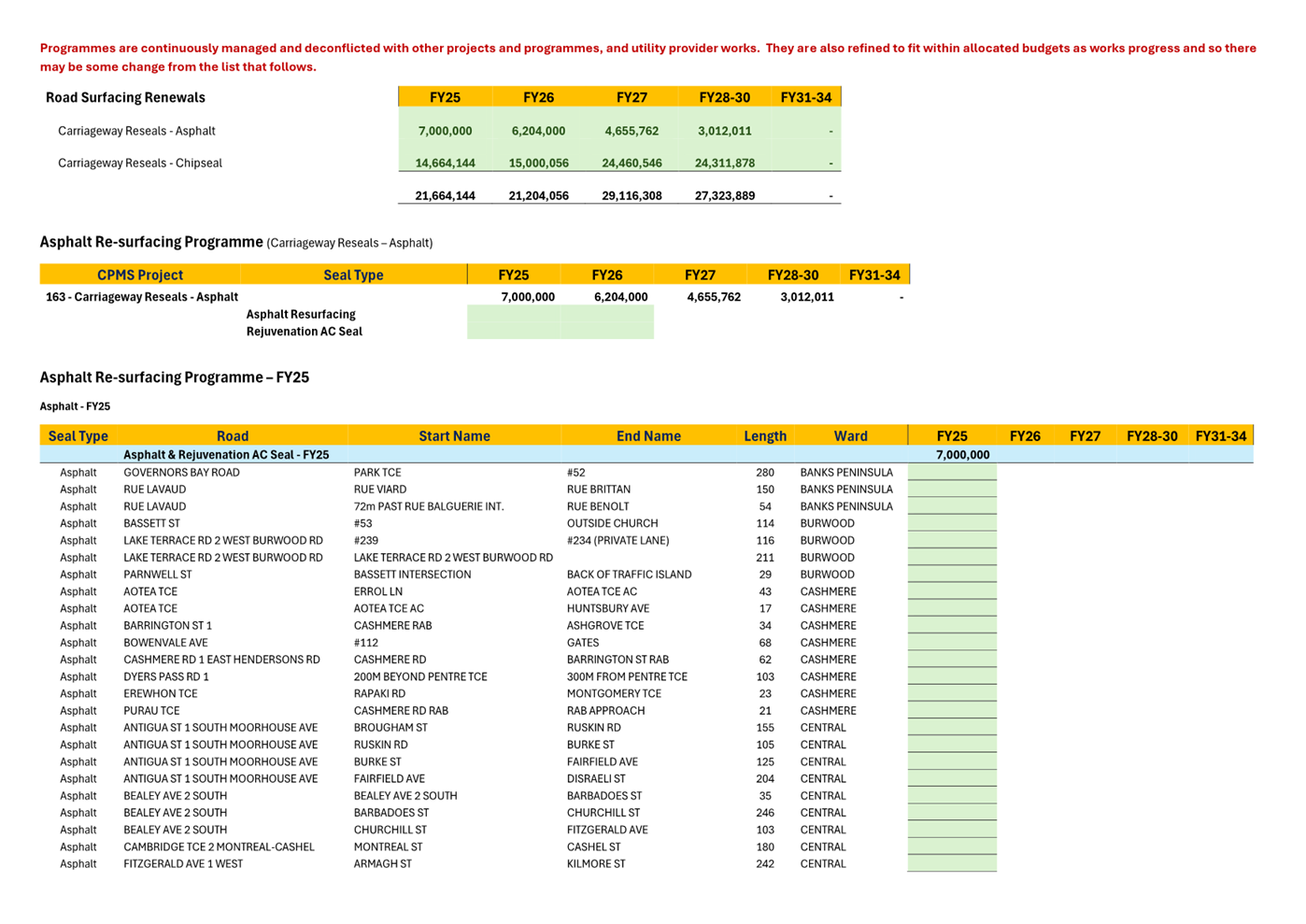 Programmes are continuously managed and deconflicted with other projects and programmes, and utility provider works. They are also refined to fit within allocated budgets as works progress and so there may be some change from the list that follows.

| Road Surfacing Renewals | FY25 | FY26 | FY27 | FY28-30 | FY31-34 |
|---|---|---|---|---|---|
| Carriageway Reseals - Asphalt | 7,000,000 | 6,204,000 | 4,655,762 | 3,012,011 | - |
| Carriageway Reseals - Chipseal | 14,664,144 | 15,000,056 | 24,460,546 | 24,311,878 | - |
| | 21,664,144 | 21,204,056 | 29,116,308 | 27,323,889 | - |

Asphalt Re-surfacing Programme (Carriageway Reseals – Asphalt)

| CPMS Project | Seal Type | FY25 | FY26 | FY27 | FY28-30 | FY31-34 |
|---|---|---|---|---|---|---|
| 163 - Carriageway Reseals - Asphalt | | 7,000,000 | 6,204,000 | 4,655,762 | 3,012,011 | - |
| | Asphalt Resurfacing | | | | | |
| | Rejuvenation AC Seal | | | | | |

Asphalt Re-surfacing Programme – FY25

Asphalt - FY25

| Seal Type | Road | Start Name | End Name | Length | Ward | FY25 | FY26 | FY27 | FY28-30 | FY31-34 |
|---|---|---|---|---|---|---|---|---|---|---|
| | Asphalt & Rejuvenation AC Seal - FY25 | | | | | 7,000,000 | | | | |
| Asphalt | GOVERNORS BAY ROAD | PARK TCE | #52 | 280 | BANKS PENINSULA | | | | | |
| Asphalt | RUE LAVAUD | RUE VIARD | RUE BRITTAN | 150 | BANKS PENINSULA | | | | | |
| Asphalt | RUE LAVAUD | 72m PAST RUE BALGUERIE INT. | RUE BENOLT | 54 | BANKS PENINSULA | | | | | |
| Asphalt | BASSETT ST | #53 | OUTSIDE CHURCH | 114 | BURWOOD | | | | | |
| Asphalt | LAKE TERRACE RD 2 WEST BURWOOD RD | #239 | #234 (PRIVATE LANE) | 116 | BURWOOD | | | | | |
| Asphalt | LAKE TERRACE RD 2 WEST BURWOOD RD | LAKE TERRACE RD 2 WEST BURWOOD RD | | 211 | BURWOOD | | | | | |
| Asphalt | PARNWELL ST | BASSETT INTERSECTION | BACK OF TRAFFIC ISLAND | 29 | BURWOOD | | | | | |
| Asphalt | AOTEA TCE | ERROL LN | AOTEA TCE AC | 43 | CASHMERE | | | | | |
| Asphalt | AOTEA TCE | AOTEA TCE AC | HUNTSBURY AVE | 17 | CASHMERE | | | | | |
| Asphalt | BARRINGTON ST 1 | CASHMERE RAB | ASHGROVE TCE | 34 | CASHMERE | | | | | |
| Asphalt | BOWENVALE AVE | #112 | GATES | 68 | CASHMERE | | | | | |
| Asphalt | CASHMERE RD 1 EAST HENDERSONS RD | CASHMERE RD | BARRINGTON ST RAB | 62 | CASHMERE | | | | | |
| Asphalt | DYERS PASS RD 1 | 200M BEYOND PENTRE TCE | 300M FROM PENTRE TCE | 103 | CASHMERE | | | | | |
| Asphalt | EREWHON TCE | RAPAKI RD | MONTGOMERY TCE | 23 | CASHMERE | | | | | |
| Asphalt | PURAU TCE | CASHMERE RD RAB | RAB APPROACH | 21 | CASHMERE | | | | | |
| Asphalt | ANTIGUA ST 1 SOUTH MOORHOUSE AVE | BROUGHAM ST | RUSKIN RD | 155 | CENTRAL | | | | | |
| Asphalt | ANTIGUA ST 1 SOUTH MOORHOUSE AVE | RUSKIN RD | BURKE ST | 105 | CENTRAL | | | | | |
| Asphalt | ANTIGUA ST 1 SOUTH MOORHOUSE AVE | BURKE ST | FAIRFIELD AVE | 125 | CENTRAL | | | | | |
| Asphalt | ANTIGUA ST 1 SOUTH MOORHOUSE AVE | FAIRFIELD AVE | DISRAELI ST | 204 | CENTRAL | | | | | |
| Asphalt | BEALEY AVE 2 SOUTH | BEALEY AVE 2 SOUTH | BARBADOES ST | 35 | CENTRAL | | | | | |
| Asphalt | BEALEY AVE 2 SOUTH | BARBADOES ST | CHURCHILL ST | 246 | CENTRAL | | | | | |
| Asphalt | BEALEY AVE 2 SOUTH | CHURCHILL ST | FITZGERALD AVE | 103 | CENTRAL | | | | | |
| Asphalt | CAMBRIDGE TCE 2 MONTREAL-CASHEL | MONTREAL ST | CASHEL ST | 180 | CENTRAL | | | | | |
| Asphalt | FITZGERALD AVE 1 WEST | ARMAGH ST | KILMORE ST | 242 | CENTRAL | | | | | |